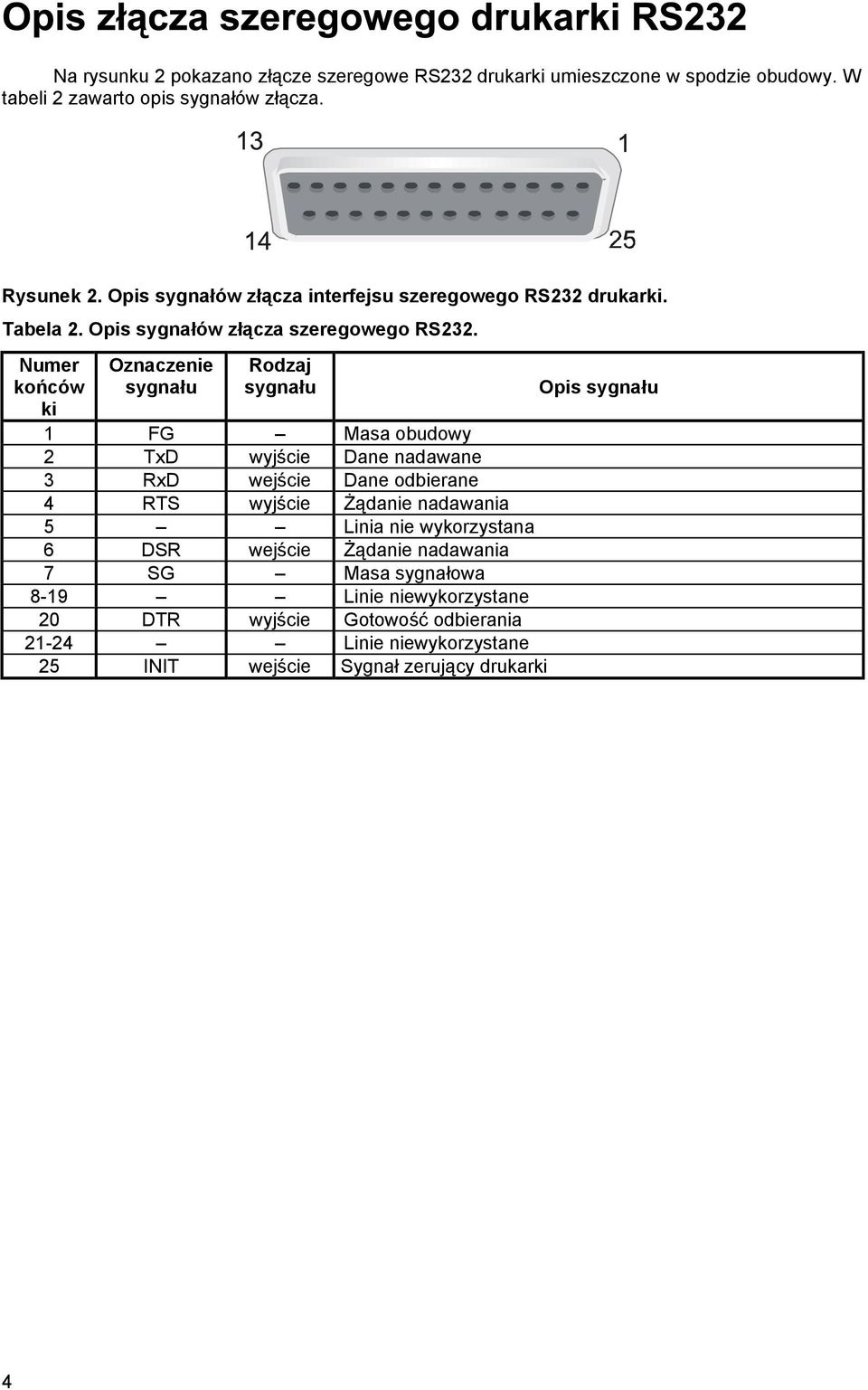 Opis złącza szeregowego drukarki RS232

Na rysunku 2 pokazano złącze szeregowe RS232 drukarki umieszczone w spodzie obudowy. W tabeli 2 zawarto opis sygnałów złącza.

13
1
14
25

Rysunek 2. Opis sygnałów złącza interfejsu szeregowego RS232 drukarki.

Tabela 2. Opis sygnałów złącza szeregowego RS232.

| Numer końców ki | Oznaczenie sygnału | Rodzaj sygnału | Opis sygnału |
|---|---|---|---|
| 1 | FG | – | Masa obudowy |
| 2 | TxD | wyjście | Dane nadawane |
| 3 | RxD | wejście | Dane odbierane |
| 4 | RTS | wyjście | Żądanie nadawania |
| 5 | – | – | Linia nie wykorzystana |
| 6 | DSR | wejście | Żądanie nadawania |
| 7 | SG | – | Masa sygnałowa |
| 8-19 | – | – | Linie niewykorzystane |
| 20 | DTR | wyjście | Gotowość odbierania |
| 21-24 | – | – | Linie niewykorzystane |
| 25 | INIT | wejście | Sygnał zerujący drukarki |

4